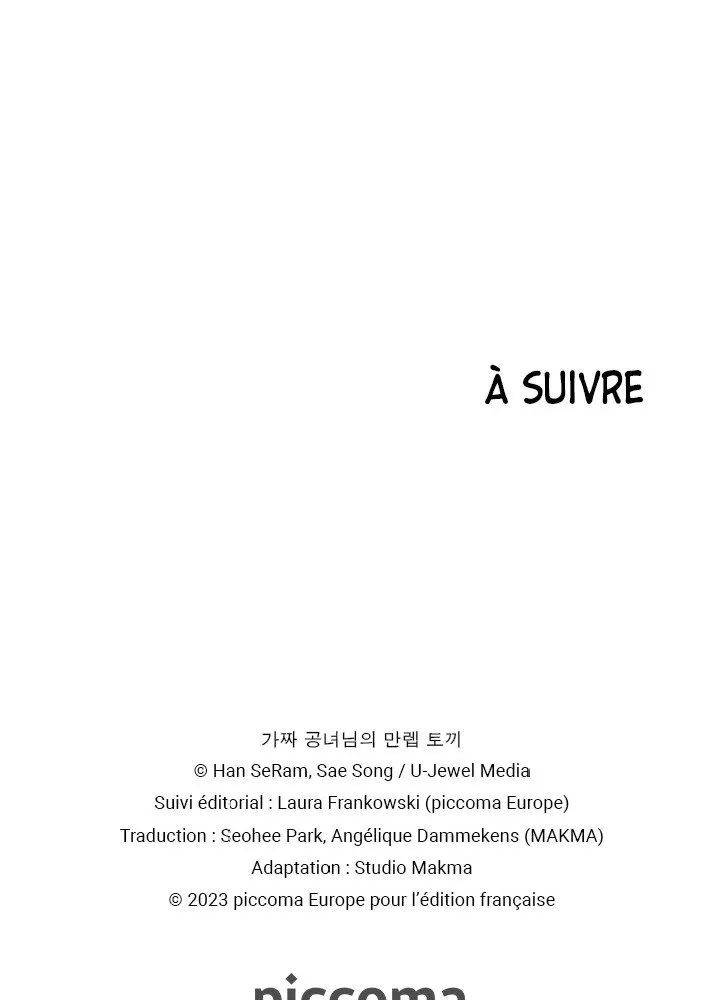 À SUIVRE

가짜 공녀님의 만렙 토끼
© Han SeRam, Sae Song / U-Jewel Media
Suivi éditorial : Laura Frankowski (piccoma Europe)
Traduction : Seohee Park, Angélique Dammekens (MAKMA)
Adaptation : Studio Makma
© 2023 piccoma Europe pour l'édition française

piccoma